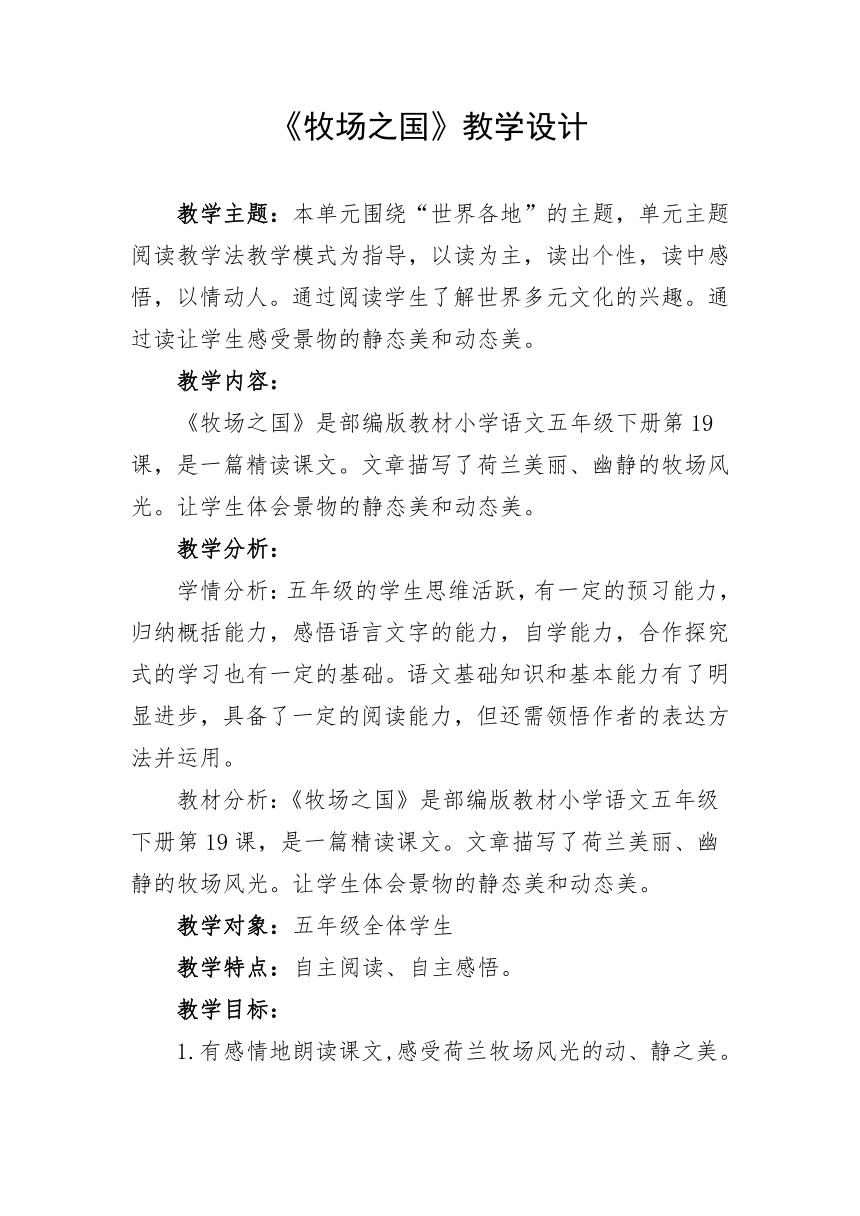 《牧场之国》教学设计

教学主题：本单元围绕“世界各地”的主题，单元主题阅读教学法教学模式为指导，以读为主，读出个性，读中感悟，以情动人。通过阅读学生了解世界多元文化的兴趣。通过读让学生感受景物的静态美和动态美。

教学内容：

《牧场之国》是部编版教材小学语文五年级下册第19课，是一篇精读课文。文章描写了荷兰美丽、幽静的牧场风光。让学生体会景物的静态美和动态美。

教学分析：

学情分析：五年级的学生思维活跃，有一定的预习能力，归纳概括能力，感悟语言文字的能力，自学能力，合作探究式的学习也有一定的基础。语文基础知识和基本能力有了明显进步，具备了一定的阅读能力，但还需领悟作者的表达方法并运用。

教材分析：《牧场之国》是部编版教材小学语文五年级下册第19课，是一篇精读课文。文章描写了荷兰美丽、幽静的牧场风光。让学生体会景物的静态美和动态美。

教学对象：五年级全体学生

教学特点：自主阅读、自主感悟。

教学目标：

1.有感情地朗读课文,感受荷兰牧场风光的动、静之美。